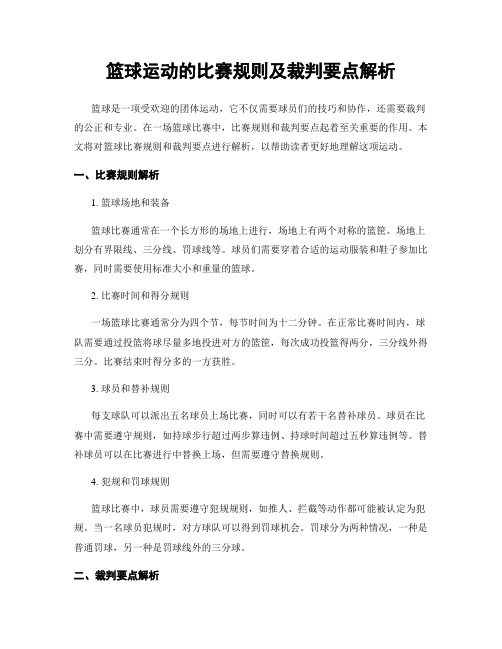 篮球运动的比赛规则及裁判要点解析

篮球是一项受欢迎的团体运动，它不仅需要球员们的技巧和协作，还需要裁判的公正和专业。在一场篮球比赛中，比赛规则和裁判要点起着至关重要的作用。本文将对篮球比赛规则和裁判要点进行解析，以帮助读者更好地理解这项运动。

一、比赛规则解析

1. 篮球场地和装备

篮球比赛通常在一个长方形的场地上进行，场地上有两个对称的篮筐。场地上划分有界限线、三分线、罚球线等。球员们需要穿着合适的运动服装和鞋子参加比赛，同时需要使用标准大小和重量的篮球。

2. 比赛时间和得分规则

一场篮球比赛通常分为四个节，每节时间为十二分钟。在正常比赛时间内，球队需要通过投篮将球尽量多地投进对方的篮筐，每次成功投篮得两分，三分线外得三分。比赛结束时得分多的一方获胜。

3. 球员和替补规则

每支球队可以派出五名球员上场比赛，同时可以有若干名替补球员。球员在比赛中需要遵守规则，如持球步行超过两步算违例、持球时间超过五秒算违例等。替补球员可以在比赛进行中替换上场，但需要遵守替换规则。

4. 犯规和罚球规则

篮球比赛中，球员需要遵守犯规规则，如推人、拦截等动作都可能被认定为犯规。当一名球员犯规时，对方球队可以得到罚球机会。罚球分为两种情况，一种是普通罚球，另一种是罚球线外的三分球。

二、裁判要点解析